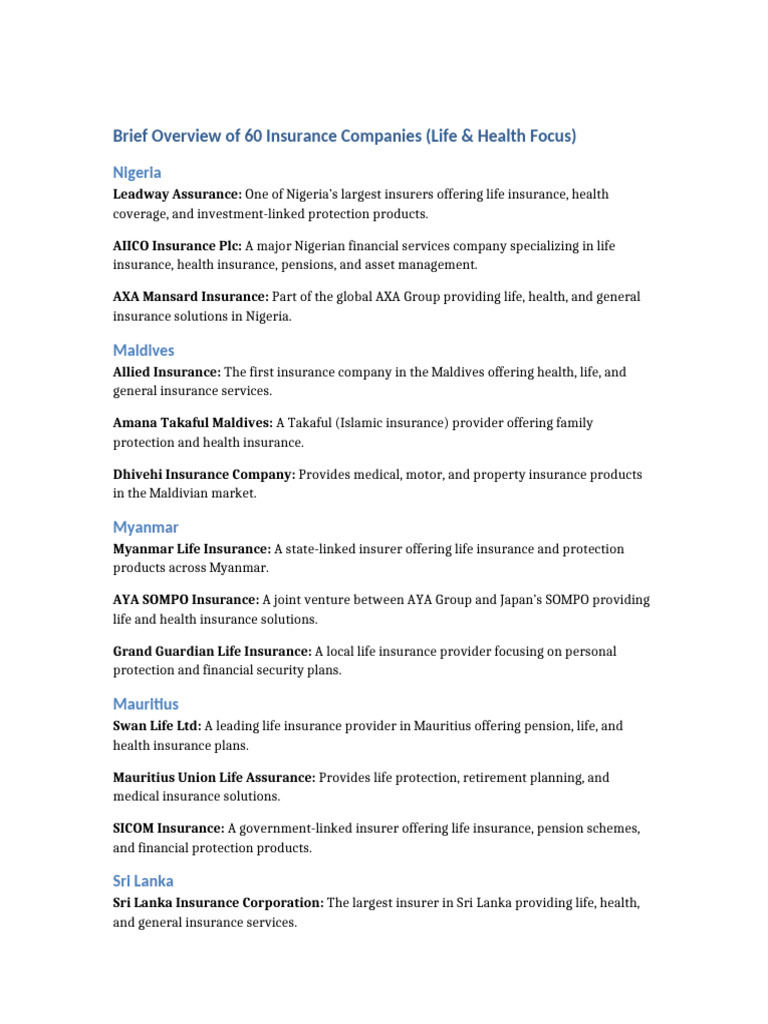 Brief Overview of 60 Insurance Companies (Life & Health Focus)

Nigeria

Leadway Assurance: One of Nigeria's largest insurers offering life insurance, health coverage, and investment-linked protection products.

AIICO Insurance Plc: A major Nigerian financial services company specializing in life insurance, health insurance, pensions, and asset management.

AXA Mansard Insurance: Part of the global AXA Group providing life, health, and general insurance solutions in Nigeria.

Maldives

Allied Insurance: The first insurance company in the Maldives offering health, life, and general insurance services.

Amana Takaful Maldives: A Takaful (Islamic insurance) provider offering family protection and health insurance.

Dhivehi Insurance Company: Provides medical, motor, and property insurance products in the Maldivian market.

Myanmar

Myanmar Life Insurance: A state-linked insurer offering life insurance and protection products across Myanmar.

AYA SOMPO Insurance: A joint venture between AYA Group and Japan's SOMPO providing life and health insurance solutions.

Grand Guardian Life Insurance: A local life insurance provider focusing on personal protection and financial security plans.

Mauritius

Swan Life Ltd: A leading life insurance provider in Mauritius offering pension, life, and health insurance plans.

Mauritius Union Life Assurance: Provides life protection, retirement planning, and medical insurance solutions.

SICOM Insurance: A government-linked insurer offering life insurance, pension schemes, and financial protection products.

Sri Lanka

Sri Lanka Insurance Corporation: The largest insurer in Sri Lanka providing life, health, and general insurance services.